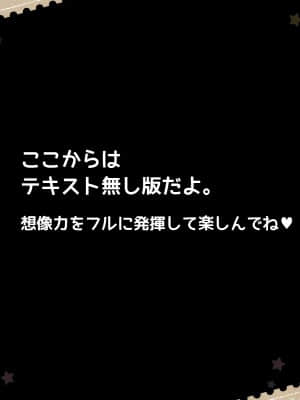 ここからは
テキスト無し版だよ。

想像力をフルに発揮して楽しんでね♥